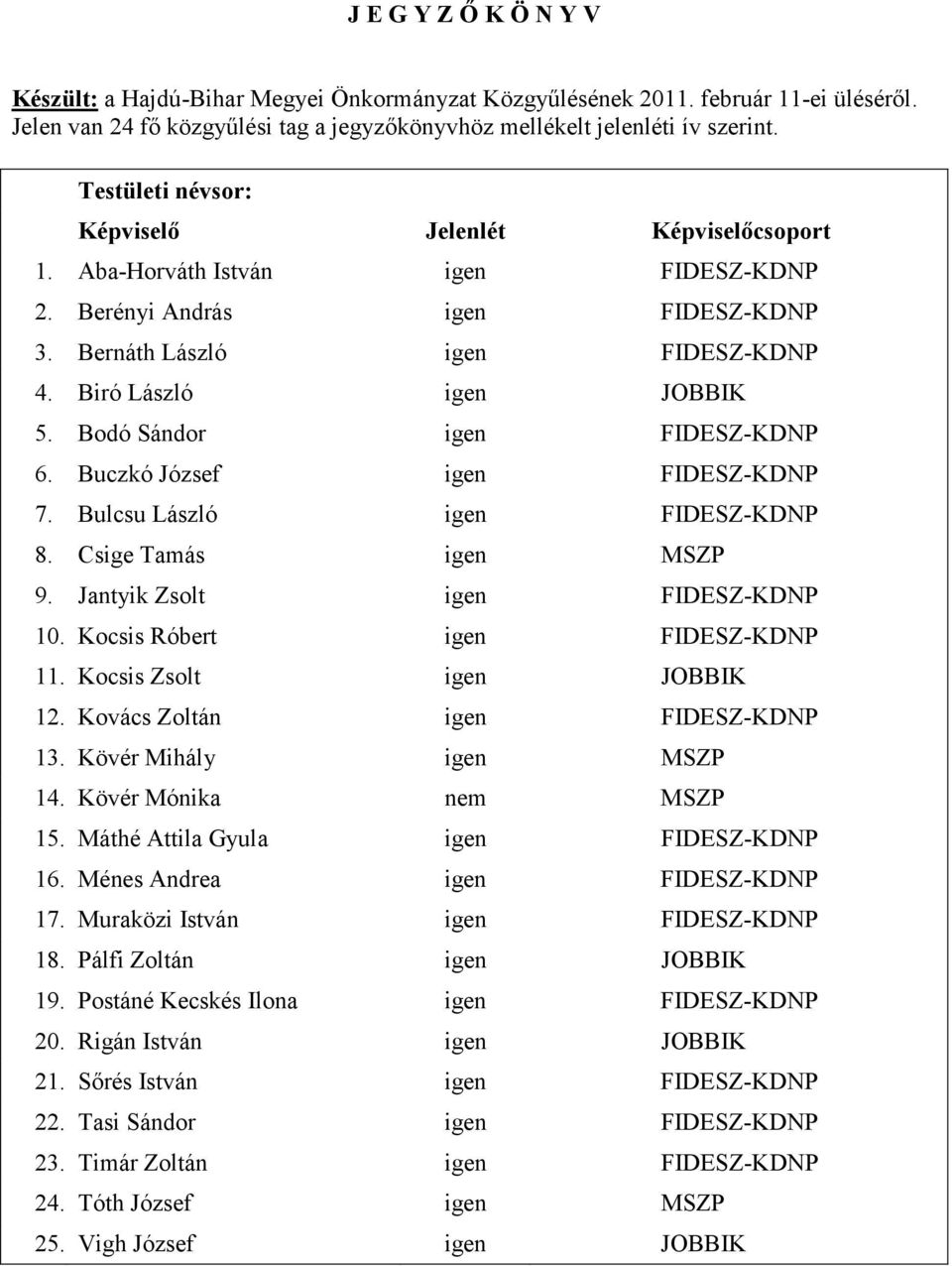 J E G Y Z Ő K Ö N Y V

Készült: a Hajdú-Bihar Megyei Önkormányzat Közgyűlésének 2011. február 11-ei üléséről.
Jelen van 24 fő közgyűlési tag a jegyzőkönyvhöz mellékelt jelenléti ív szerint.

Testületi névsor:

| Képviselő | Jelenlét | Képviselőcsoport |
|---|---|---|
| 1. Aba-Horváth István | igen | FIDESZ-KDNP |
| 2. Berényi András | igen | FIDESZ-KDNP |
| 3. Bernáth László | igen | FIDESZ-KDNP |
| 4. Biró László | igen | JOBBIK |
| 5. Bodó Sándor | igen | FIDESZ-KDNP |
| 6. Buczkó József | igen | FIDESZ-KDNP |
| 7. Bulcsu László | igen | FIDESZ-KDNP |
| 8. Csige Tamás | igen | MSZP |
| 9. Jantyik Zsolt | igen | FIDESZ-KDNP |
| 10. Kocsis Róbert | igen | FIDESZ-KDNP |
| 11. Kocsis Zsolt | igen | JOBBIK |
| 12. Kovács Zoltán | igen | FIDESZ-KDNP |
| 13. Kövér Mihály | igen | MSZP |
| 14. Kövér Mónika | nem | MSZP |
| 15. Máthé Attila Gyula | igen | FIDESZ-KDNP |
| 16. Ménes Andrea | igen | FIDESZ-KDNP |
| 17. Muraközi István | igen | FIDESZ-KDNP |
| 18. Pálfi Zoltán | igen | JOBBIK |
| 19. Postáné Kecskés Ilona | igen | FIDESZ-KDNP |
| 20. Rigán István | igen | JOBBIK |
| 21. Sőrés István | igen | FIDESZ-KDNP |
| 22. Tasi Sándor | igen | FIDESZ-KDNP |
| 23. Timár Zoltán | igen | FIDESZ-KDNP |
| 24. Tóth József | igen | MSZP |
| 25. Vigh József | igen | JOBBIK |